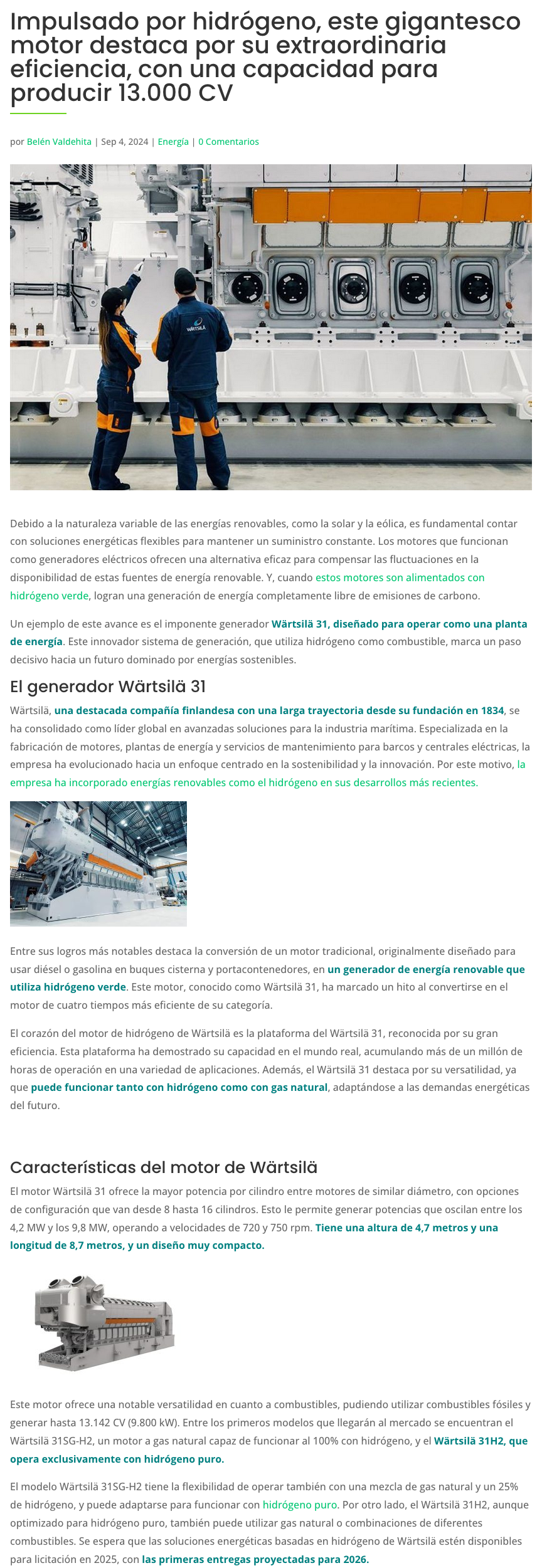 Impulsado por hidrógeno, este gigantesco motor destaca por su extraordinaria eficiencia, con una capacidad para producir 13.000 CV

por Belén Valdehita | Sep 4, 2024 | Energía | 0 Comentarios

WÄRTSILÄ

Debido a la naturaleza variable de las energías renovables, como la solar y la eólica, es fundamental contar con soluciones energéticas flexibles para mantener un suministro constante. Los motores que funcionan como generadores eléctricos ofrecen una alternativa eficaz para compensar las fluctuaciones en la disponibilidad de estas fuentes de energía renovable. Y, cuando estos motores son alimentados con hidrógeno verde, logran una generación de energía completamente libre de emisiones de carbono.

Un ejemplo de este avance es el imponente generador Wärtsilä 31, diseñado para operar como una planta de energía. Este innovador sistema de generación, que utiliza hidrógeno como combustible, marca un paso decisivo hacia un futuro dominado por energías sostenibles.

El generador Wärtsilä 31

Wärtsilä, una destacada compañía finlandesa con una larga trayectoria desde su fundación en 1834, se ha consolidado como líder global en avanzadas soluciones para la industria marítima. Especializada en la fabricación de motores, plantas de energía y servicios de mantenimiento para barcos y centrales eléctricas, la empresa ha evolucionado hacia un enfoque centrado en la sostenibilidad y la innovación. Por este motivo, la empresa ha incorporado energías renovables como el hidrógeno en sus desarrollos más recientes.

Entre sus logros más notables destaca la conversión de un motor tradicional, originalmente diseñado para usar diésel o gasolina en buques cisterna y portacontenedores, en un generador de energía renovable que utiliza hidrógeno verde. Este motor, conocido como Wärtsilä 31, ha marcado un hito al convertirse en el motor de cuatro tiempos más eficiente de su categoría.

El corazón del motor de hidrógeno de Wärtsilä es la plataforma del Wärtsilä 31, reconocida por su gran eficiencia. Esta plataforma ha demostrado su capacidad en el mundo real, acumulando más de un millón de horas de operación en una variedad de aplicaciones. Además, el Wärtsilä 31 destaca por su versatilidad, ya que puede funcionar tanto con hidrógeno como con gas natural, adaptándose a las demandas energéticas del futuro.

Características del motor de Wärtsilä

El motor Wärtsilä 31 ofrece la mayor potencia por cilindro entre motores de similar diámetro, con opciones de configuración que van desde 8 hasta 16 cilindros. Esto le permite generar potencias que oscilan entre los 4,2 MW y los 9,8 MW, operando a velocidades de 720 y 750 rpm. Tiene una altura de 4,7 metros y una longitud de 8,7 metros, y un diseño muy compacto.

Este motor ofrece una notable versatilidad en cuanto a combustibles, pudiendo utilizar combustibles fósiles y generar hasta 13.142 CV (9.800 kW). Entre los primeros modelos que llegarán al mercado se encuentran el Wärtsilä 31SG-H2, un motor a gas natural capaz de funcionar al 100% con hidrógeno, y el Wärtsilä 31H2, que opera exclusivamente con hidrógeno puro.

El modelo Wärtsilä 31SG-H2 tiene la flexibilidad de operar también con una mezcla de gas natural y un 25% de hidrógeno, y puede adaptarse para funcionar con hidrógeno puro. Por otro lado, el Wärtsilä 31H2, aunque optimizado para hidrógeno puro, también puede utilizar gas natural o combinaciones de diferentes combustibles. Se espera que las soluciones energéticas basadas en hidrógeno de Wärtsilä estén disponibles para licitación en 2025, con las primeras entregas proyectadas para 2026.